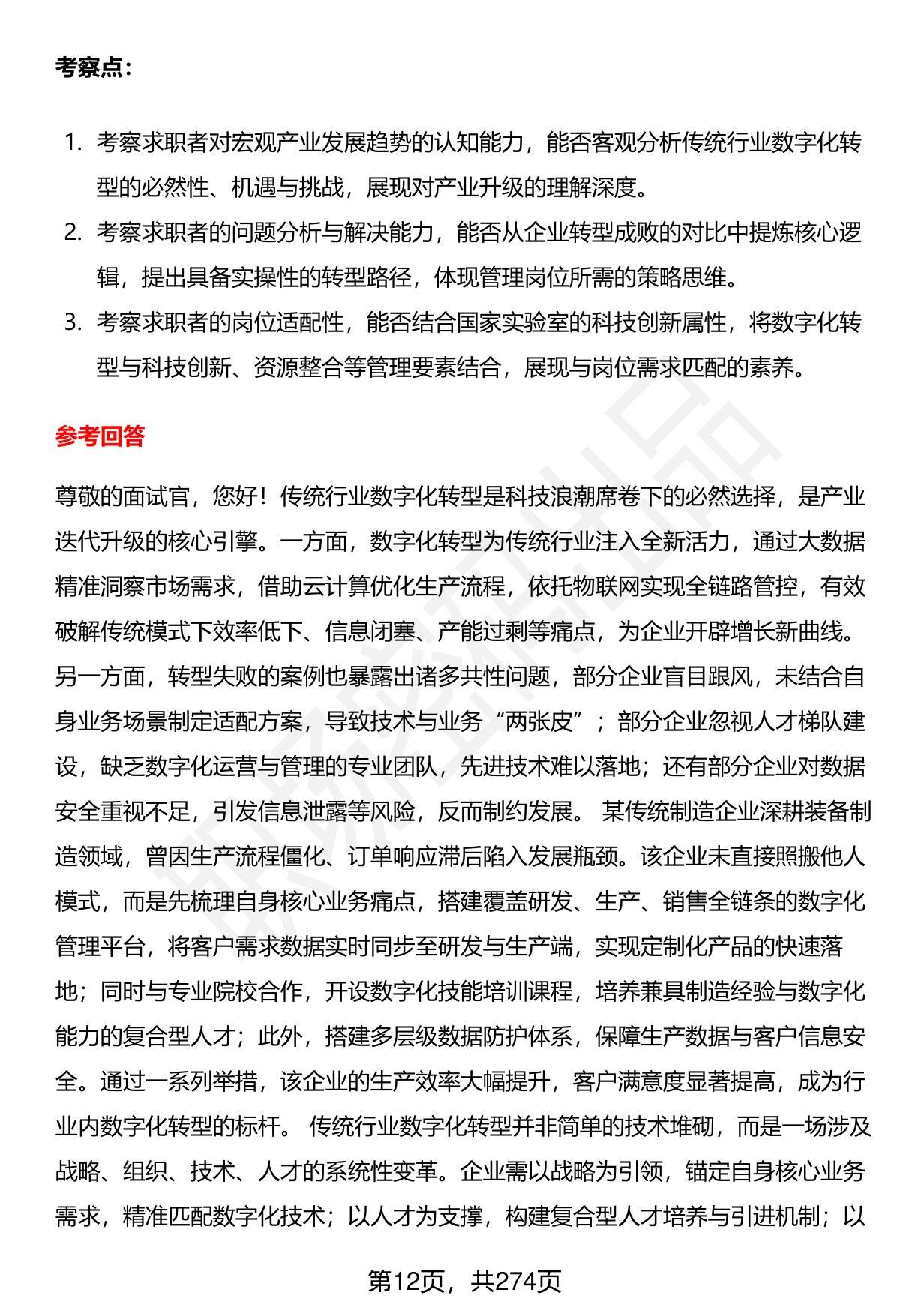 考察点：

1. 考察求职者对宏观产业发展趋势的认知能力，能否客观分析传统行业数字化转型的必然性、机遇与挑战，展现对产业升级的理解深度。
2. 考察求职者的问题分析与解决能力，能否从企业转型成败的对比中提炼核心逻辑，提出具备实操性的转型路径，体现管理岗位所需的策略思维。
3. 考察求职者的岗位适配性，能否结合国家实验室的科技创新属性，将数字化转型与科技创新、资源整合等管理要素结合，展现与岗位需求匹配的素养。

参考回答

尊敬的面试官，您好！传统行业数字化转型是科技浪潮席卷下的必然选择，是产业迭代升级的核心引擎。一方面，数字化转型为传统行业注入全新活力，通过大数据精准洞察市场需求，借助云计算优化生产流程，依托物联网实现全链路管控，有效破解传统模式下效率低下、信息闭塞、产能过剩等痛点，为企业开辟增长新曲线。另一方面，转型失败的案例也暴露出诸多共性问题，部分企业盲目跟风，未结合自身业务场景制定适配方案，导致技术与业务“两张皮”；部分企业忽视人才梯队建设，缺乏数字化运营与管理的专业团队，先进技术难以落地；还有部分企业对数据安全重视不足，引发信息泄露等风险，反而制约发展。 某传统制造企业深耕装备制造领域，曾因生产流程僵化、订单响应滞后陷入发展瓶颈。该企业未直接照搬他人模式，而是先梳理自身核心业务痛点，搭建覆盖研发、生产、销售全链条的数字化管理平台，将客户需求数据实时同步至研发与生产端，实现定制化产品的快速落地；同时与专业院校合作，开设数字化技能培训课程，培养兼具制造经验与数字化能力的复合型人才；此外，搭建多层级数据防护体系，保障生产数据与客户信息安全。通过一系列举措，该企业的生产效率大幅提升，客户满意度显著提高，成为行业内数字化转型的标杆。 传统行业数字化转型并非简单的技术堆砌，而是一场涉及战略、组织、技术、人才的系统性变革。企业需以战略为引领，锚定自身核心业务需求，精准匹配数字化技术；以人才为支撑，构建复合型人才培养与引进机制；以

第12页，共274页